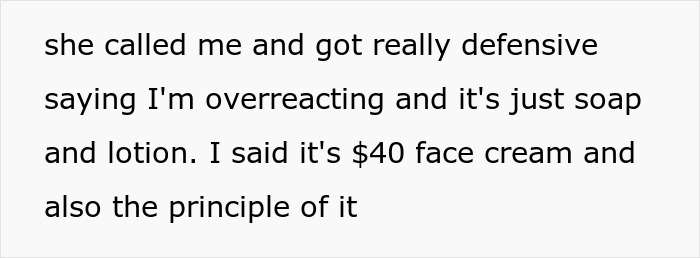 she called me and got really defensive saying I'm overreacting and it's just soap and lotion. I said it's \$40 face cream and also the principle of it